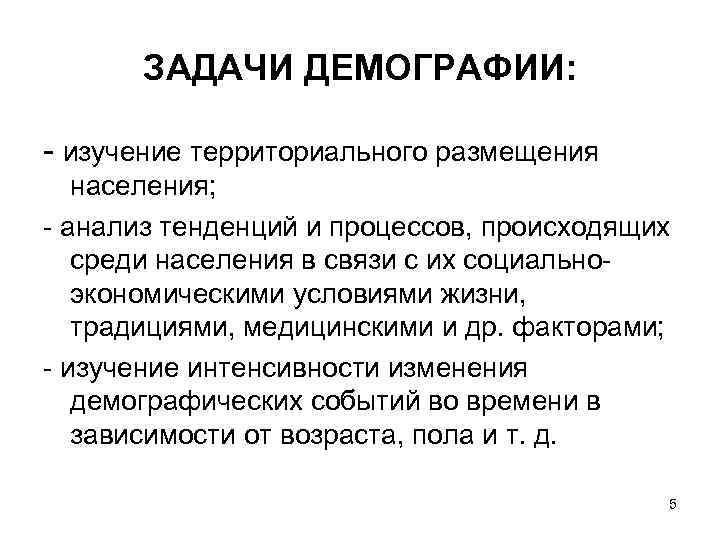 ЗАДАЧИ ДЕМОГРАФИИ:

- изучение территориального размещения населения;

- анализ тенденций и процессов, происходящих среди населения в связи с их социально-экономическими условиями жизни, традициями, медицинскими и др. факторами;

- изучение интенсивности изменения демографических событий во времени в зависимости от возраста, пола и т. д.

5